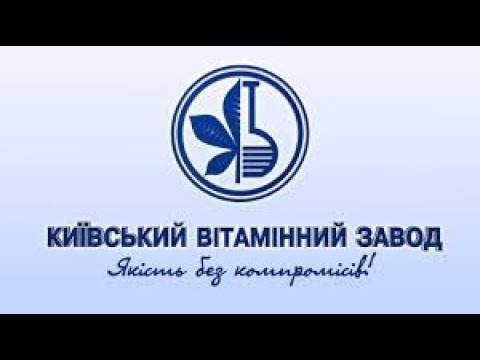 КИЇВСЬКИЙ ВІТАМІННИЙ ЗАВОД
Якість без компромісів!